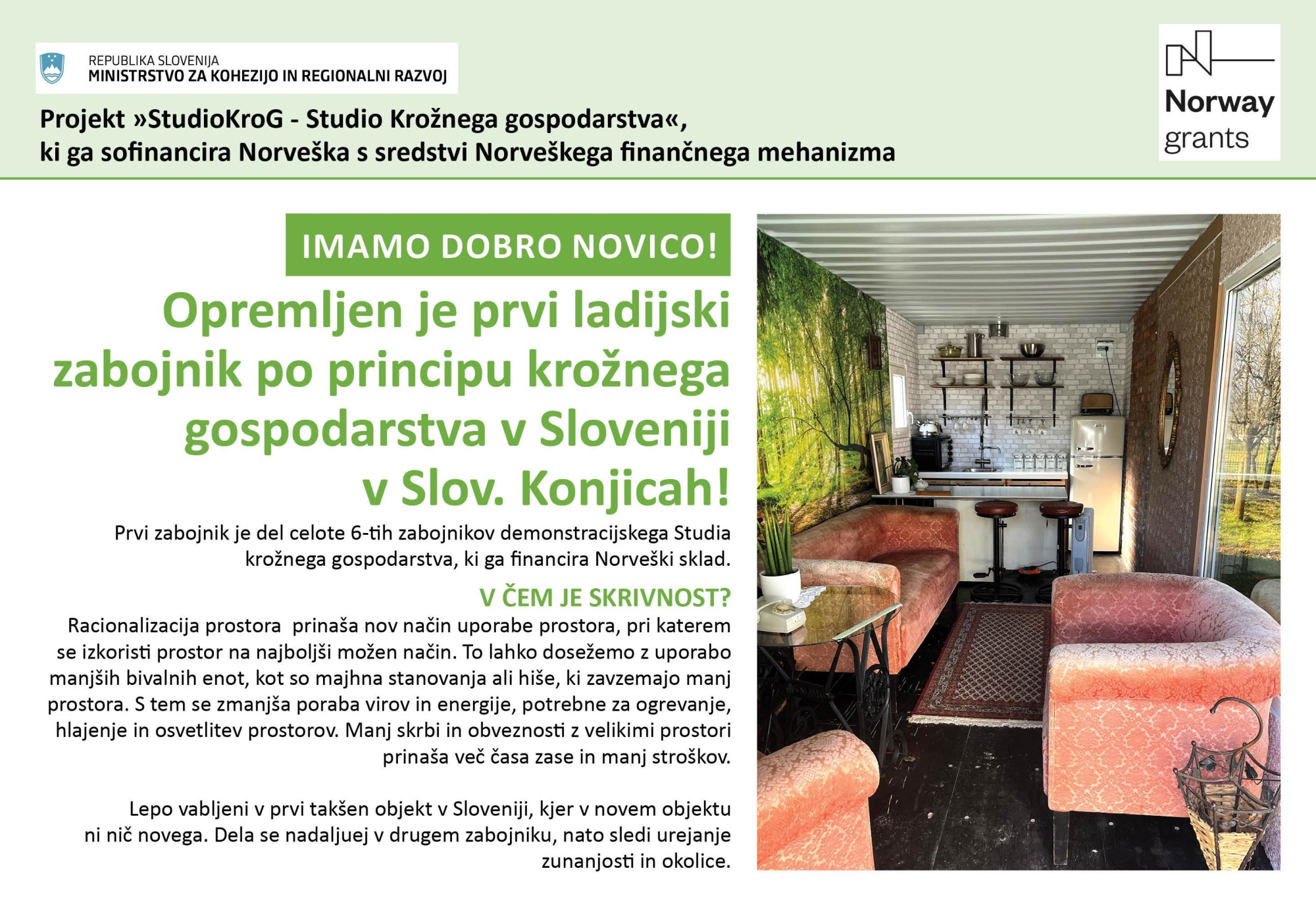 REPUBLIKA SLOVENIJA
MINISTRSTVO ZA KOHEZIJO IN REGIONALNI RAZVOJ

Projekt »StudioKroG - Studio Krožnega gospodarstva«,
ki ga sofinancira Norveška s sredstvi Norveškega finančnega mehanizma

Norway
grants

IMAMO DOBRO NOVICO!

Opremljen je prvi ladijski zabojnik po principu krožnega gospodarstva v Sloveniji v Slov. Konjicah!

Prvi zabojnik je del celote 6-tih zabojnikov demonstracijskega Studia krožnega gospodarstva, ki ga financira Norveški sklad.

V ČEM JE SKRIVNOST?

Racionalizacija prostora prinaša nov način uporabe prostora, pri katerem se izkoristi prostor na najboljši možen način. To lahko dosežemo z uporabo manjših bivalnih enot, kot so majhna stanovanja ali hiše, ki zavzemajo manj prostora. S tem se zmanjša poraba virov in energije, potrebne za ogrevanje, hlajenje in osvetlitev prostorov. Manj skrbi in obveznosti z velikimi prostori prinaša več časa zase in manj stroškov.

Lepo vabljeni v prvi takšen objekt v Sloveniji, kjer v novem objektu ni nič novega. Dela se nadaljuej v drugem zabojniku, nato sledi urejanje zunanjosti in okolice.